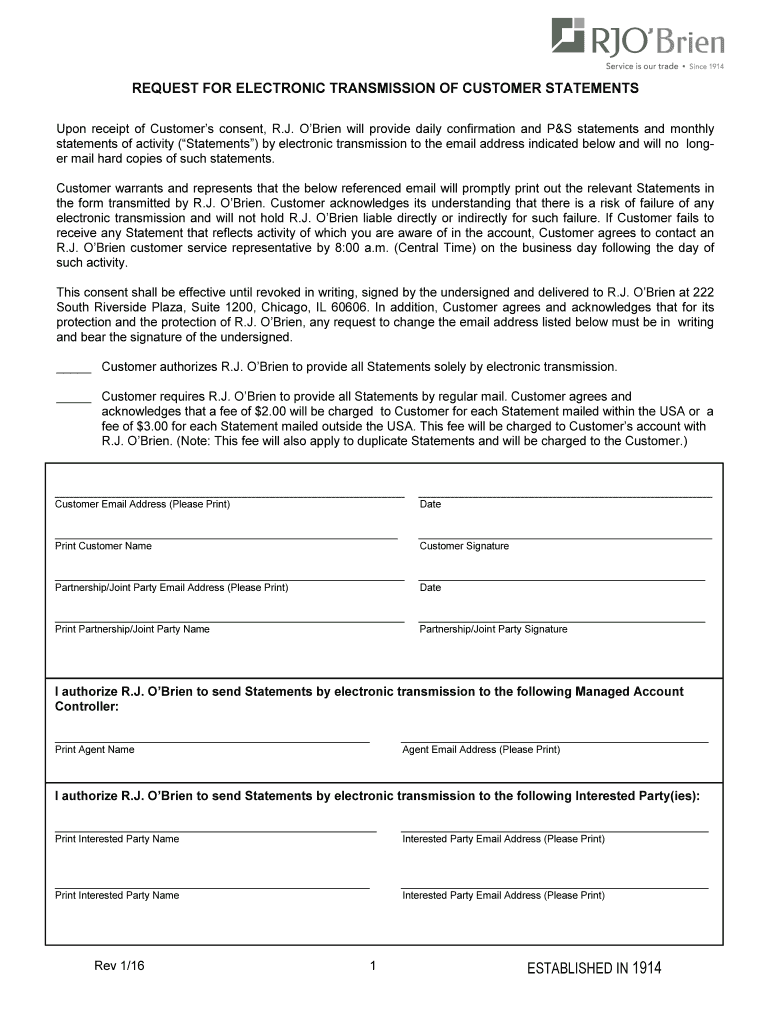 RJO'Brien
Service is our trade • Since 1914

REQUEST FOR ELECTRONIC TRANSMISSION OF CUSTOMER STATEMENTS

Upon receipt of Customer's consent, R.J. O'Brien will provide daily confirmation and P&S statements and monthly statements of activity ("Statements") by electronic transmission to the email address indicated below and will no longer mail hard copies of such statements.

Customer warrants and represents that the below referenced email will promptly print out the relevant Statements in the form transmitted by R.J. O'Brien. Customer acknowledges its understanding that there is a risk of failure of any electronic transmission and will not hold R.J. O'Brien liable directly or indirectly for such failure. If Customer fails to receive any Statement that reflects activity of which you are aware of in the account, Customer agrees to contact an R.J. O'Brien customer service representative by 8:00 a.m. (Central Time) on the business day following the day of such activity.

This consent shall be effective until revoked in writing, signed by the undersigned and delivered to R.J. O'Brien at 222 South Riverside Plaza, Suite 1200, Chicago, IL 60606. In addition, Customer agrees and acknowledges that for its protection and the protection of R.J. O'Brien, any request to change the email address listed below must be in writing and bear the signature of the undersigned.

_____ Customer authorizes R.J. O'Brien to provide all Statements solely by electronic transmission.

_____ Customer requires R.J. O'Brien to provide all Statements by regular mail. Customer agrees and acknowledges that a fee of $2.00 will be charged to Customer for each Statement mailed within the USA or a fee of $3.00 for each Statement mailed outside the USA. This fee will be charged to Customer's account with R.J. O'Brien. (Note: This fee will also apply to duplicate Statements and will be charged to the Customer.)

Customer Email Address (Please Print)
Date

Print Customer Name
Customer Signature

Partnership/Joint Party Email Address (Please Print)
Date

Print Partnership/Joint Party Name
Partnership/Joint Party Signature

I authorize R.J. O'Brien to send Statements by electronic transmission to the following Managed Account Controller:

Print Agent Name
Agent Email Address (Please Print)

I authorize R.J. O'Brien to send Statements by electronic transmission to the following Interested Party(ies):

Print Interested Party Name
Interested Party Email Address (Please Print)

Print Interested Party Name
Interested Party Email Address (Please Print)

Rev 1/16
1
ESTABLISHED IN 1914